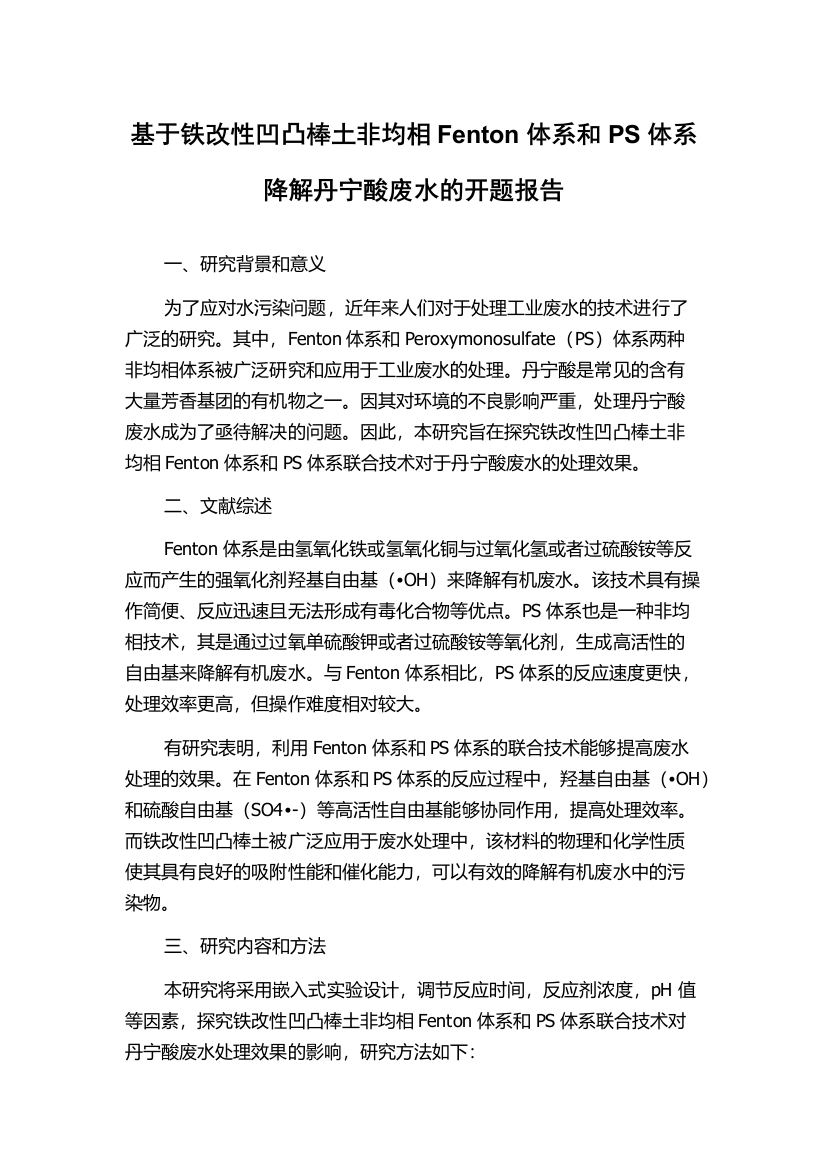 基于铁改性凹凸棒土非均相 Fenton 体系和 PS 体系降解丹宁酸废水的开题报告

一、研究背景和意义

为了应对水污染问题，近年来人们对于处理工业废水的技术进行了广泛的研究。其中，Fenton 体系和 Peroxymonosulfate（PS）体系两种非均相体系被广泛研究和应用于工业废水的处理。丹宁酸是常见的含有大量芳香基团的有机物之一。因其对环境的不良影响严重，处理丹宁酸废水成为了亟待解决的问题。因此，本研究旨在探究铁改性凹凸棒土非均相 Fenton 体系和 PS 体系联合技术对于丹宁酸废水的处理效果。

二、文献综述

Fenton 体系是由氢氧化铁或氢氧化铜与过氧化氢或者过硫酸铵等反应而产生的强氧化剂羟基自由基（•OH）来降解有机废水。该技术具有操作简便、反应迅速且无法形成有毒化合物等优点。PS 体系也是一种非均相技术，其是通过过氧单硫酸钾或者过硫酸铵等氧化剂，生成高活性的自由基来降解有机废水。与 Fenton 体系相比，PS 体系的反应速度更快，处理效率更高，但操作难度相对较大。

有研究表明，利用 Fenton 体系和 PS 体系的联合技术能够提高废水处理的效果。在 Fenton 体系和 PS 体系的反应过程中，羟基自由基（•OH）和硫酸自由基（SO4•-）等高活性自由基能够协同作用，提高处理效率。而铁改性凹凸棒土被广泛应用于废水处理中，该材料的物理和化学性质使其具有良好的吸附性能和催化能力，可以有效的降解有机废水中的污染物。

三、研究内容和方法

本研究将采用嵌入式实验设计，调节反应时间，反应剂浓度，pH 值等因素，探究铁改性凹凸棒土非均相 Fenton 体系和 PS 体系联合技术对丹宁酸废水处理效果的影响，研究方法如下：